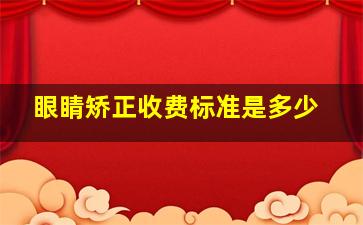 眼睛矫正收费标准是多少